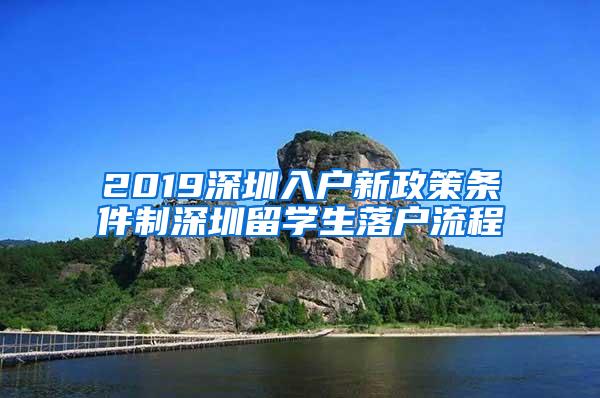 2019深圳入户新政策条件制深圳留学生落户流程